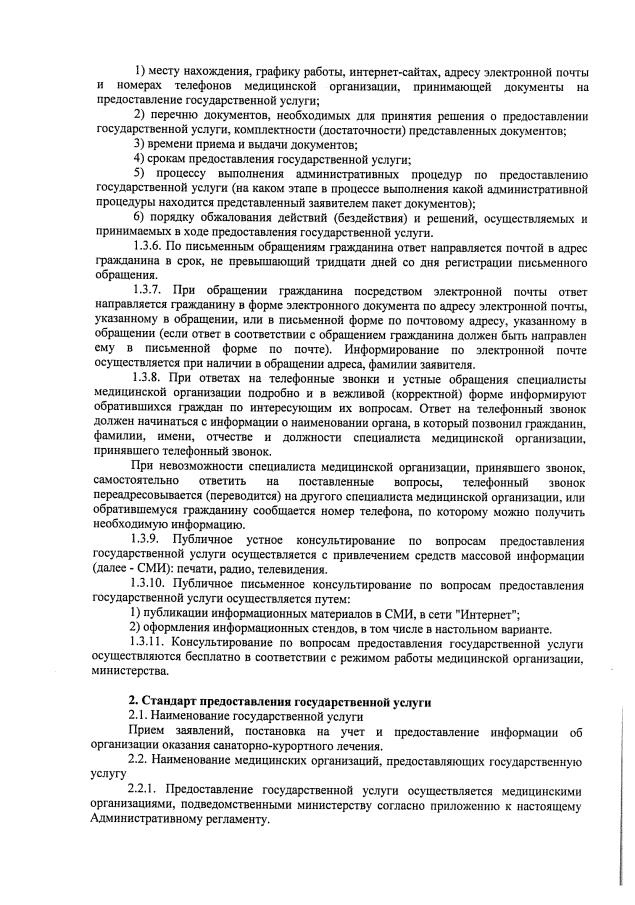 1) месту нахождения, графику работы, интернет-сайтах, адресу электронной почты и номерах телефонов медицинской организации, принимающей документы на предоставление государственной услуги;

2) перечню документов, необходимых для принятия решения о предоставлении государственной услуги, комплектности (достаточности) представленных документов;

3) времени приема и выдачи документов;

4) срокам предоставления государственной услуги;

5) процессу выполнения административных процедур по предоставлению государственной услуги (на каком этапе в процессе выполнения какой административной процедуры находится представленный заявителем пакет документов);

6) порядку обжалования действий (бездействия) и решений, осуществляемых и принимаемых в ходе предоставления государственной услуги.

1.3.6. По письменным обращениям гражданина ответ направляется почтой в адрес гражданина в срок, не превышающий тридцати дней со дня регистрации письменного обращения.

1.3.7. При обращении гражданина посредством электронной почты ответ направляется гражданину в форме электронного документа по адресу электронной почты, указанному в обращении, или в письменной форме по почтовому адресу, указанному в обращении (если ответ в соответствии с обращением гражданина должен быть направлен ему в письменной форме по почте). Информирование по электронной почте осуществляется при наличии в обращении адреса, фамилии заявителя.

1.3.8. При ответах на телефонные звонки и устные обращения специалисты медицинской организации подробно и в вежливой (корректной) форме информируют обратившихся граждан по интересующим их вопросам. Ответ на телефонный звонок должен начинаться с информации о наименовании органа, в который позвонил гражданин, фамилии, имени, отчестве и должности специалиста медицинской организации, принявшего телефонный звонок.

При невозможности специалиста медицинской организации, принявшего звонок, самостоятельно ответить на поставленные вопросы, телефонный звонок переадресовывается (переводится) на другого специалиста медицинской организации, или обратившемуся гражданину сообщается номер телефона, по которому можно получить необходимую информацию.

1.3.9. Публичное устное консультирование по вопросам предоставления государственной услуги осуществляется с привлечением средств массовой информации (далее - СМИ): печати, радио, телевидения.

1.3.10. Публичное письменное консультирование по вопросам предоставления государственной услуги осуществляется путем:

1) публикации информационных материалов в СМИ, в сети "Интернет";

2) оформления информационных стендов, в том числе в настольном варианте.

1.3.11. Консультирование по вопросам предоставления государственной услуги осуществляются бесплатно в соответствии с режимом работы медицинской организации, министерства.

2. Стандарт предоставления государственной услуги

2.1. Наименование государственной услуги

Прием заявлений, постановка на учет и предоставление информации об организации оказания санаторно-курортного лечения.

2.2. Наименование медицинских организаций, предоставляющих государственную услугу

2.2.1. Предоставление государственной услуги осуществляется медицинскими организациями, подведомственными министерству согласно приложению к настоящему Административному регламенту.